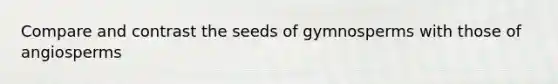 Compare and contrast the seeds of gymnosperms with those of angiosperms